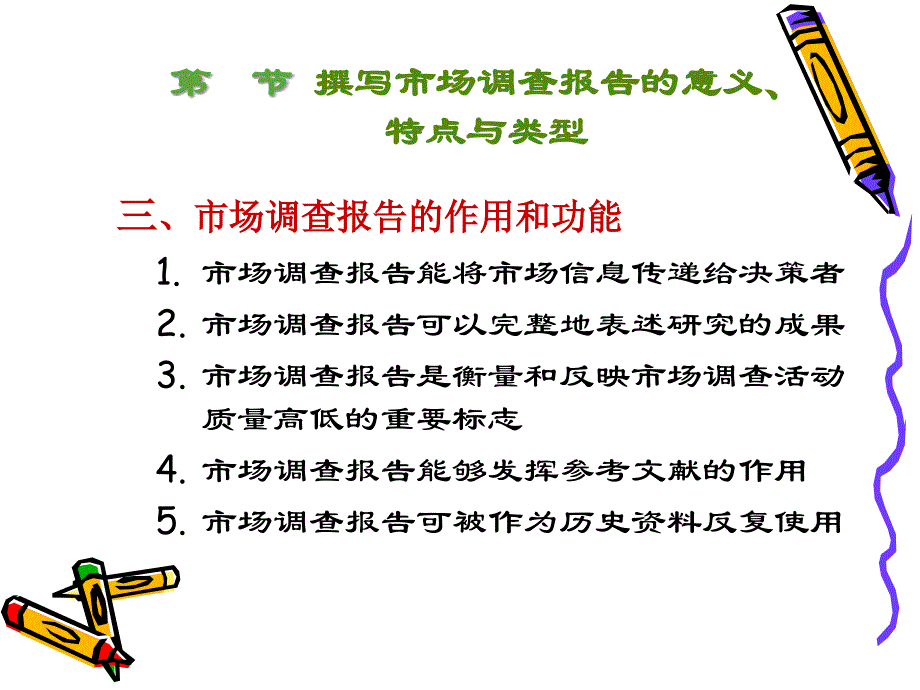 第　节 撰写市场调查报告的意义、特点与类型

三、市场调查报告的作用和功能

1. 市场调查报告能将市场信息传递给决策者

2. 市场调查报告可以完整地表述研究的成果

3. 市场调查报告是衡量和反映市场调查活动质量高低的重要标志

4. 市场调查报告能够发挥参考文献的作用

5. 市场调查报告可被作为历史资料反复使用